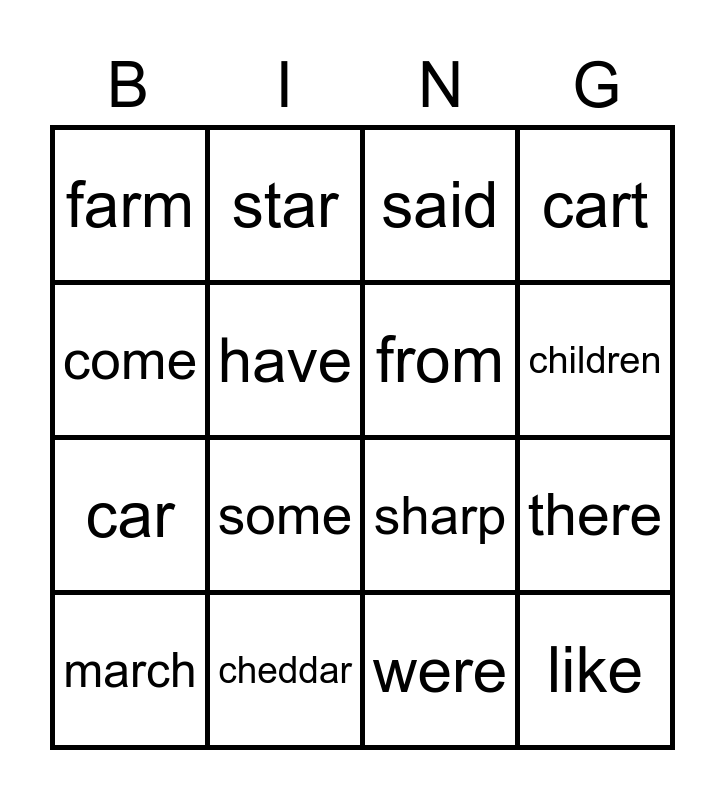 | B | I | N | G |
|---|---|---|---|
| farm | star | said | cart |
| come | have | from | children |
| car | some | sharp | there |
| march | cheddar | were | like |